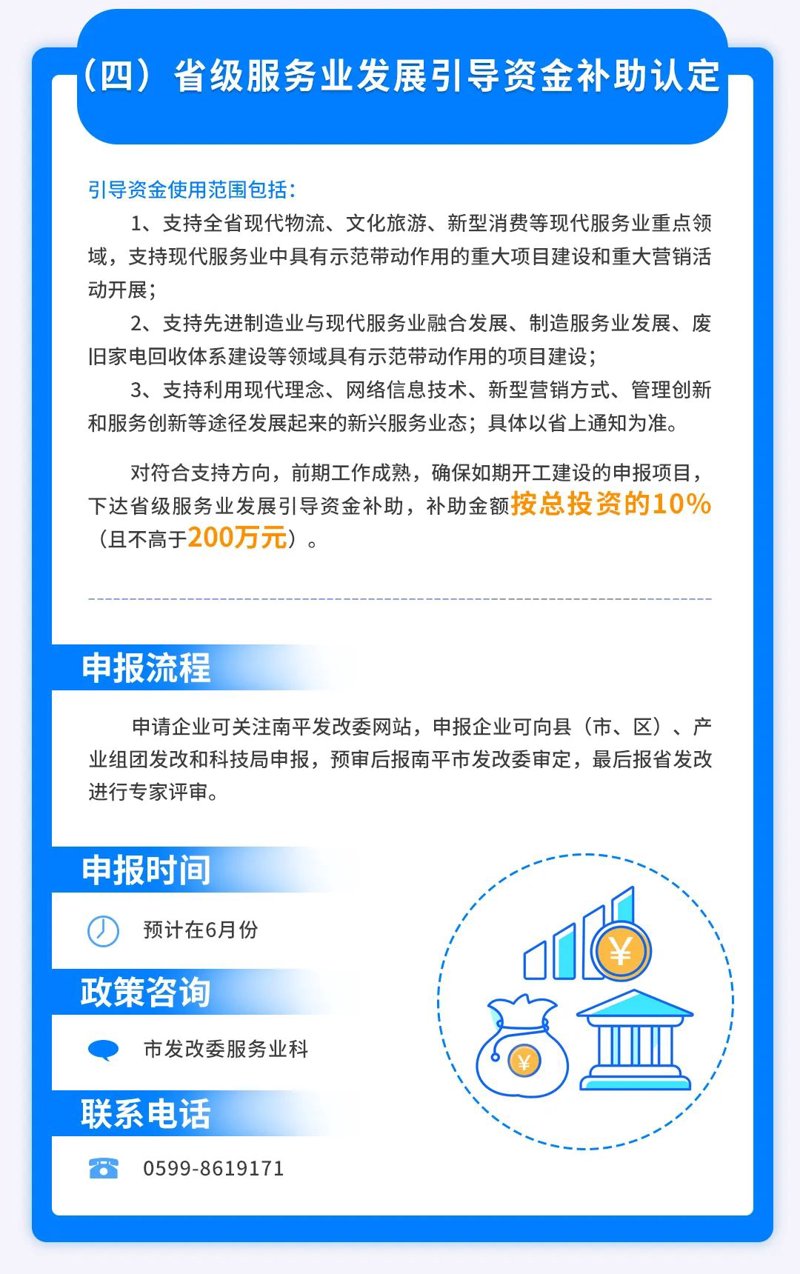 （四）省级服务业发展引导资金补助认定

引导资金使用范围包括：

1、支持全省现代物流、文化旅游、新型消费等现代服务业重点领域，支持现代服务业中具有示范带动作用的重大项目建设和重大营销活动开展；

2、支持先进制造业与现代服务业融合发展、制造服务业发展、废旧家电回收体系建设等领域具有示范带动作用的项目建设；

3、支持利用现代理念、网络信息技术、新型营销方式、管理创新和服务创新等途径发展起来的新兴服务业态；具体以省上通知为准。

对符合支持方向，前期工作成熟，确保如期开工建设的申报项目，下达省级服务业发展引导资金补助，补助金额按总投资的10%（且不高于200万元）。

申报流程

申请企业可关注南平发改委网站，申报企业可向县（市、区）、产业组团发改和科技局申报，预审后报南平市发改委审定，最后报省发改进行专家评审。

申报时间

预计在6月份

政策咨询

市发改委服务业科

联系电话

0599-8619171

¥

¥